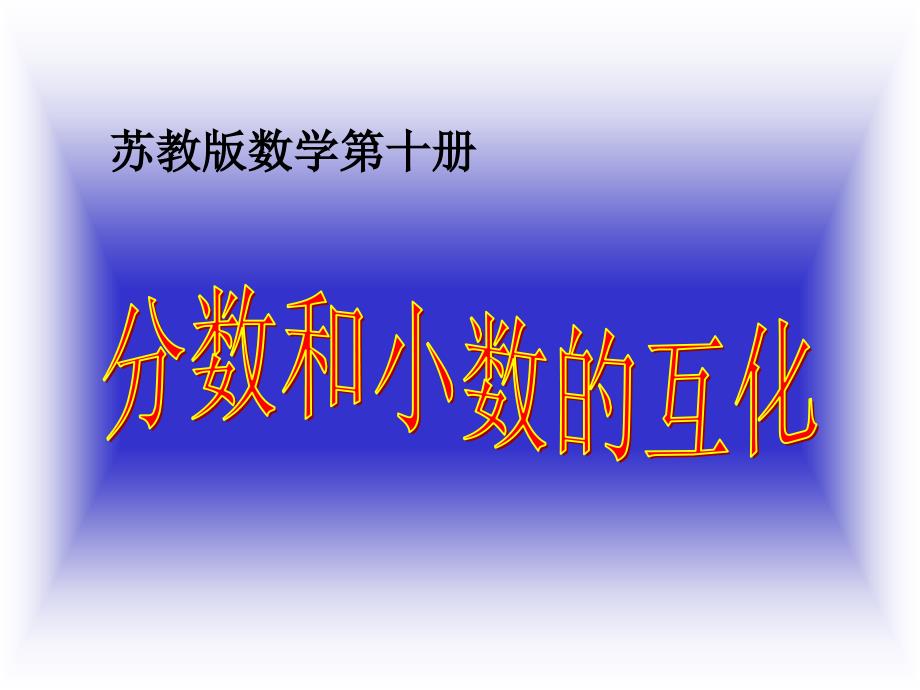 苏教版数学第十册

分数和小数的互化